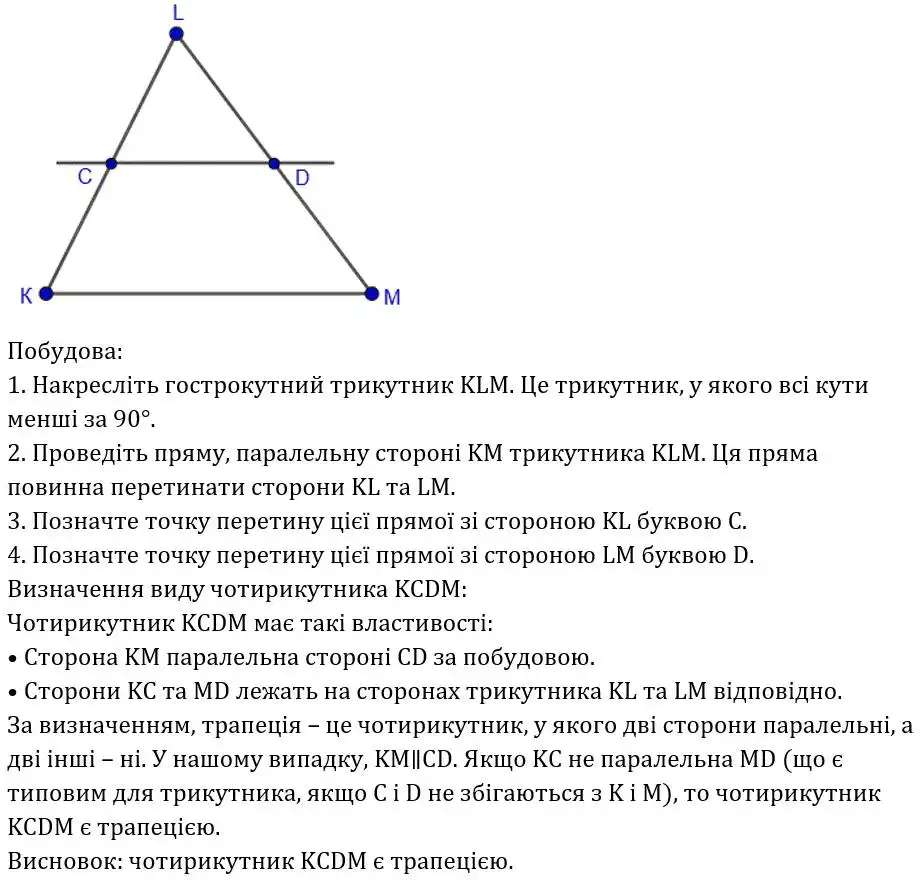 L
C
D
K
M

Побудова:
1. Накресліть гострокутний трикутник KLM. Це трикутник, у якого всі кути менші за 90°.
2. Проведіть пряму, паралельну стороні KM трикутника KLM. Ця пряма повинна перетинати сторони KL та LM.
3. Позначте точку перетину цієї прямої зі стороною KL буквою C.
4. Позначте точку перетину цієї прямої зі стороною LM буквою D.
Визначення виду чотирикутника KCDM:
Чотирикутник KCDM має такі властивості:
• Сторона KM паралельна стороні CD за побудовою.
• Сторони KC та MD лежать на сторонах трикутника KL та LM відповідно.
За визначенням, трапеція – це чотирикутник, у якого дві сторони паралельні, а дві інші – ні. У нашому випадку, KM∥CD. Якщо KC не паралельна MD (що є типовим для трикутника, якщо C і D не збігаються з K і M), то чотирикутник KCDM є трапецією.
Висновок: чотирикутник KCDM є трапецією.